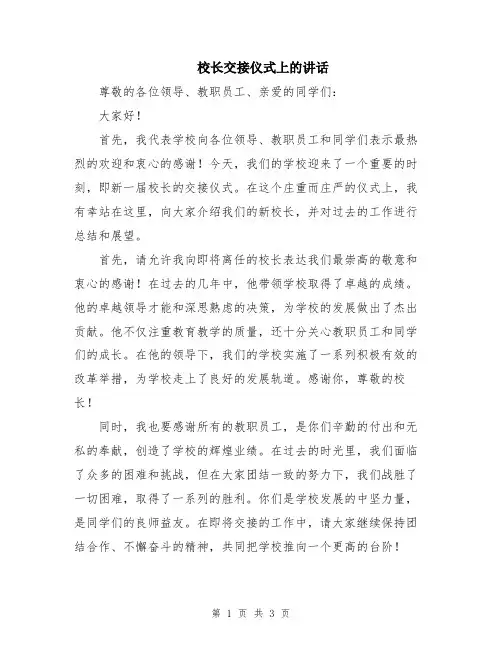 校长交接仪式上的讲话

尊敬的各位领导、教职员工、亲爱的同学们：

大家好！

首先，我代表学校向各位领导、教职员工和同学们表示最热烈的欢迎和衷心的感谢！今天，我们的学校迎来了一个重要的时刻，即新一届校长的交接仪式。在这个庄重而庄严的仪式上，我有幸站在这里，向大家介绍我们的新校长，并对过去的工作进行总结和展望。

首先，请允许我向即将离任的校长表达我们最崇高的敬意和衷心的感谢！在过去的几年中，他带领学校取得了卓越的成绩。他的卓越领导才能和深思熟虑的决策，为学校的发展做出了杰出贡献。他不仅注重教育教学的质量，还十分关心教职员工和同学们的成长。在他的领导下，我们的学校实施了一系列积极有效的改革举措，为学校走上了良好的发展轨道。感谢你，尊敬的校长！

同时，我也要感谢所有的教职员工，是你们辛勤的付出和无私的奉献，创造了学校的辉煌业绩。在过去的时光里，我们面临了众多的困难和挑战，但在大家团结一致的努力下，我们战胜了一切困难，取得了一系列的胜利。你们是学校发展的中坚力量，是同学们的良师益友。在即将交接的工作中，请大家继续保持团结合作、不懈奋斗的精神，共同把学校推向一个更高的台阶！

第 1 页 共 3 页